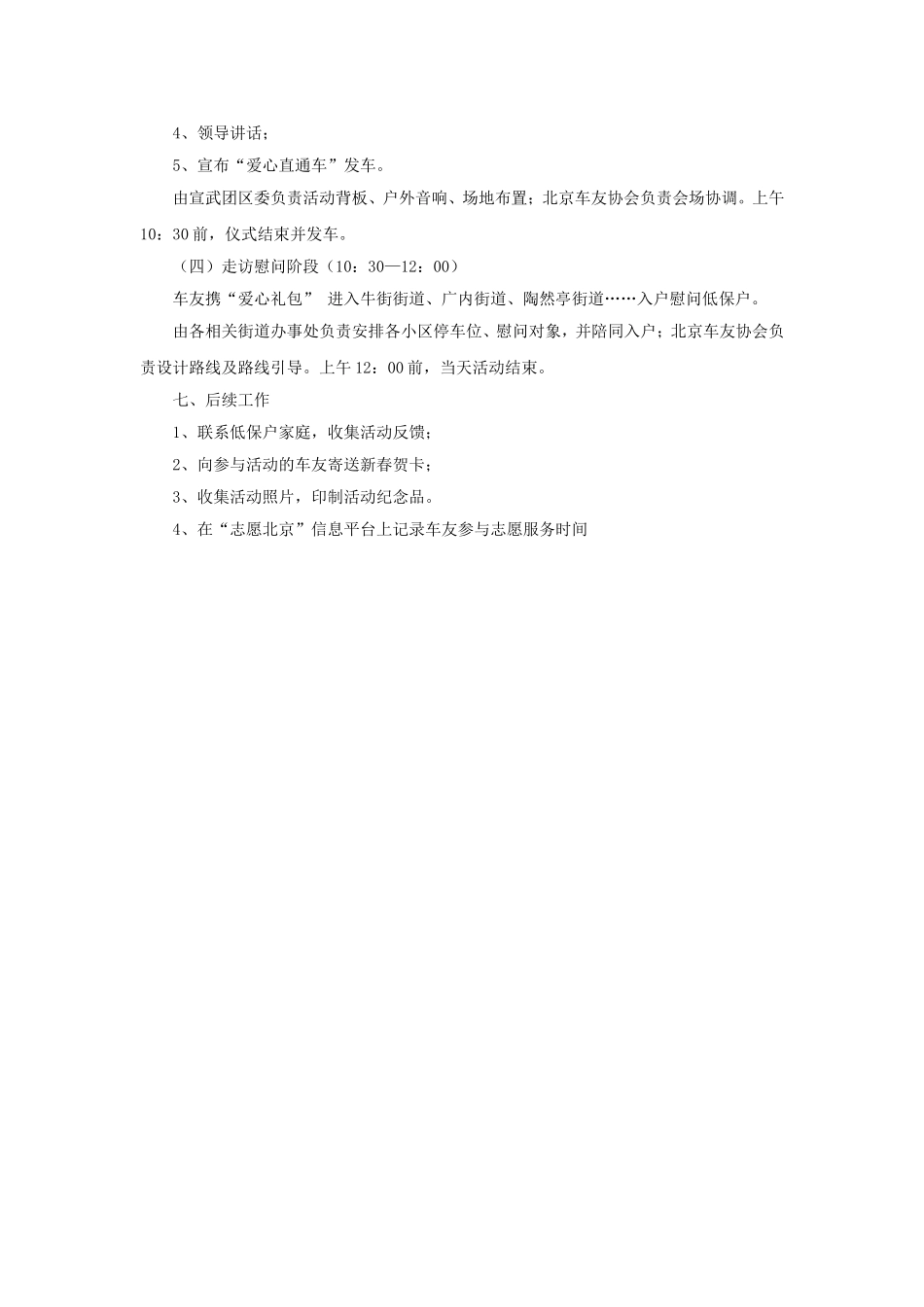 4、领导讲话；

5、宣布“爱心直通车”发车。

由宣武团区委负责活动背板、户外音响、场地布置；北京车友协会负责会场协调。上午10：30前，仪式结束并发车。

（四）走访慰问阶段（10：30—12：00）

车友携“爱心礼包” 进入牛街街道、广内街道、陶然亭街道……入户慰问低保户。

由各相关街道办事处负责安排各小区停车位、慰问对象，并陪同入户；北京车友协会负责设计路线及路线引导。上午12：00前，当天活动结束。

七、后续工作

1、联系低保户家庭，收集活动反馈；

2、向参与活动的车友寄送新春贺卡；

3、收集活动照片，印制活动纪念品。

4、在“志愿北京”信息平台上记录车友参与志愿服务时间